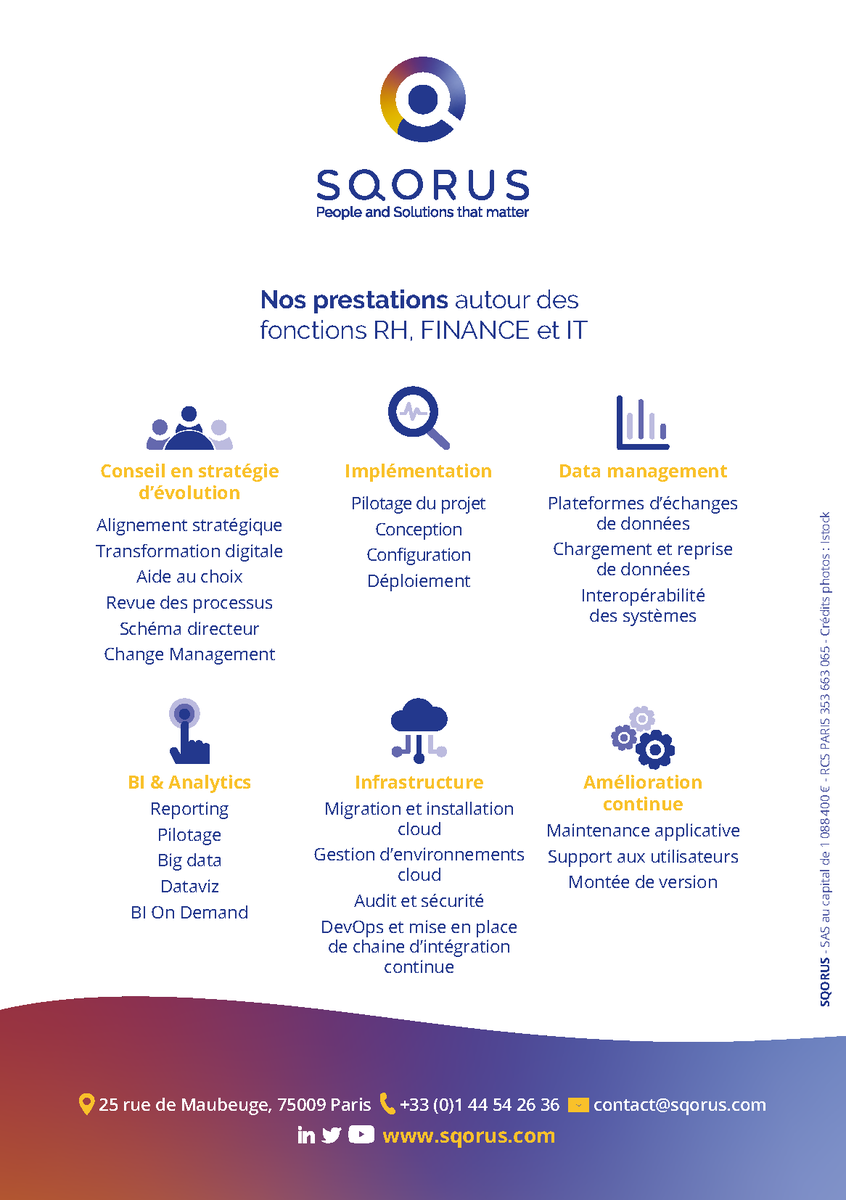 SQORUS
People and Solutions that matter

Nos prestations autour des fonctions RH, FINANCE et IT

Conseil en stratégie d'évolution
Alignement stratégique
Transformation digitale
Aide au choix
Revue des processus
Schéma directeur
Change Management

Implémentation
Pilotage du projet
Conception
Configuration
Déploiement

Data management
Plateformes d'échanges de données
Chargement et reprise de données
Interopérabilité des systèmes

BI & Analytics
Reporting
Pilotage
Big data
Dataviz
BI On Demand

Infrastructure
Migration et installation cloud
Gestion d'environnements cloud
Audit et sécurité
DevOps et mise en place de chaine d'intégration continue

Amélioration continue
Maintenance applicative
Support aux utilisateurs
Montée de version

SQORUS - SAS au capital de 1 088 400 € - RCS PARIS 353 663 065 - Crédits photos : Istock

25 rue de Maubeuge, 75009 Paris +33 (0)1 44 54 26 36 contact@sqorus.com
www.sqorus.com